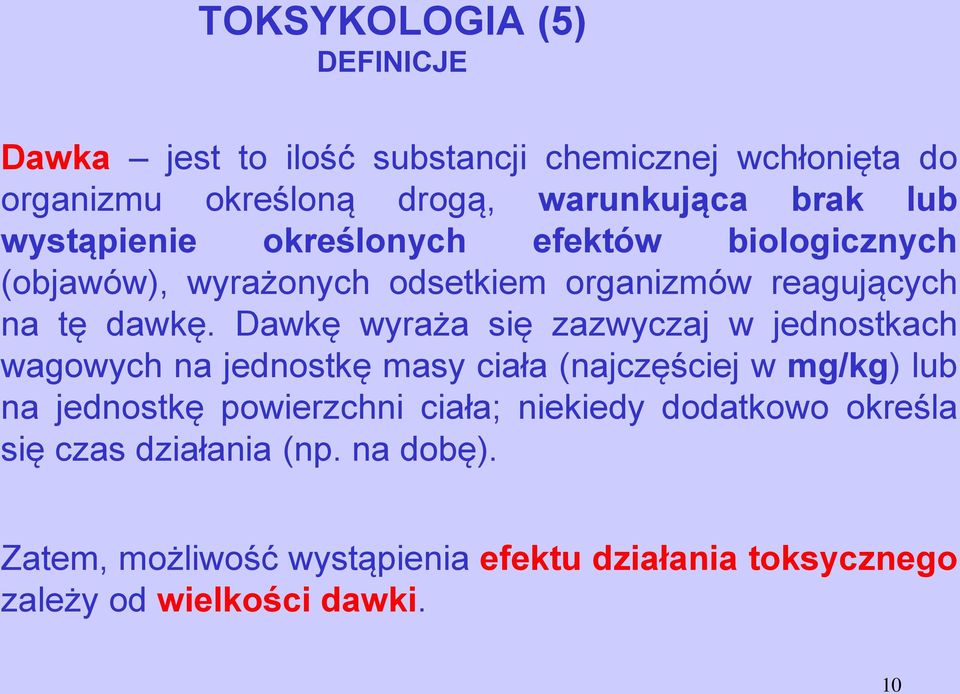 TOKSYKOLOGIA (5)
DEFINICJE

Dawka – jest to ilość substancji chemicznej wchłonięta do organizmu określoną drogą, warunkująca brak lub wystąpienie określonych efektów biologicznych (objawów), wyrażonych odsetkiem organizmów reagujących na tę dawkę. Dawkę wyraża się zazwyczaj w jednostkach wagowych na jednostkę masy ciała (najczęściej w mg/kg) lub na jednostkę powierzchni ciała; niekiedy dodatkowo określa się czas działania (np. na dobę).

Zatem, możliwość wystąpienia efektu działania toksycznego zależy od wielkości dawki.

10